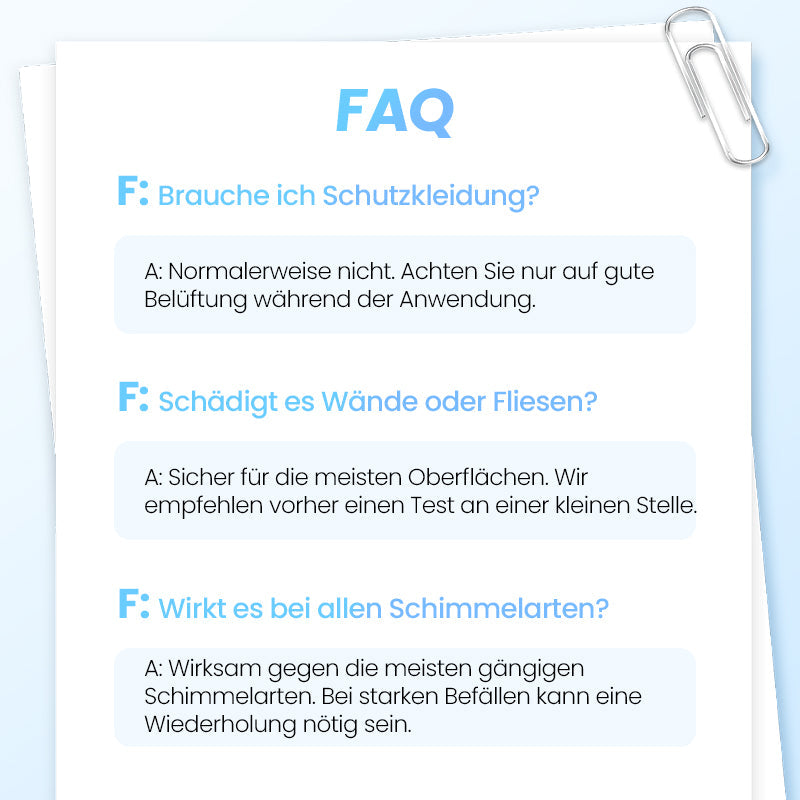 FAQ

F: Brauche ich Schutzkleidung?

A: Normalerweise nicht. Achten Sie nur auf gute Belüftung während der Anwendung.

F: Schädigt es Wände oder Fliesen?

A: Sicher für die meisten Oberflächen. Wir empfehlen vorher einen Test an einer kleinen Stelle.

F: Wirkt es bei allen Schimmelarten?

A: Wirksam gegen die meisten gängigen Schimmelarten. Bei starken Befällen kann eine Wiederholung nötig sein.